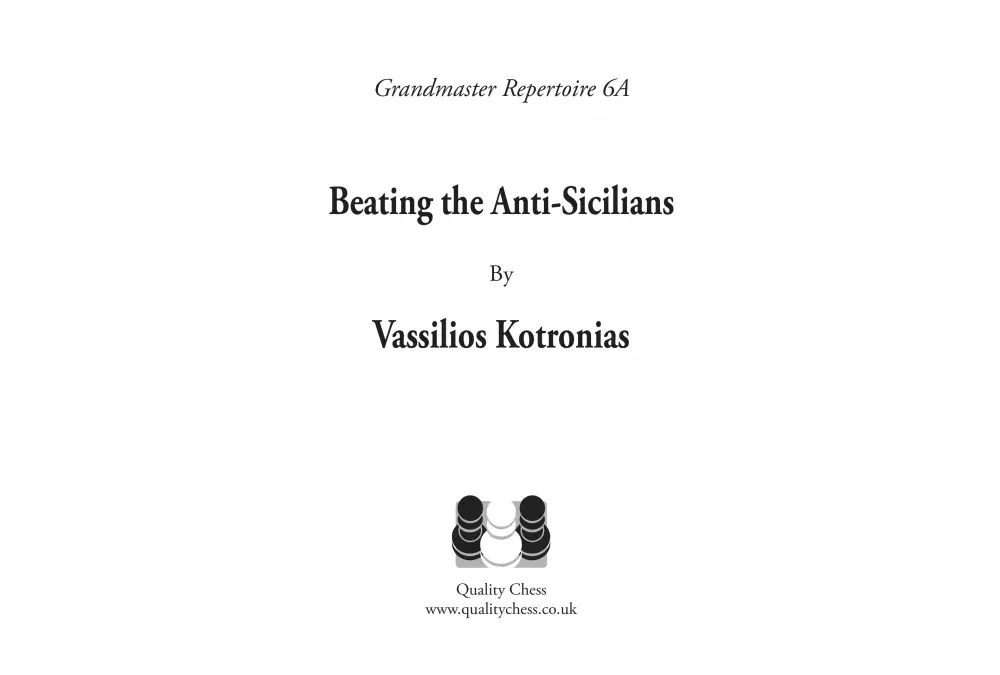 Grandmaster Repertoire 6A

Beating the Anti-Sicilians

By

Vassilios Kotronias

Quality Chess
www.qualitychess.co.uk